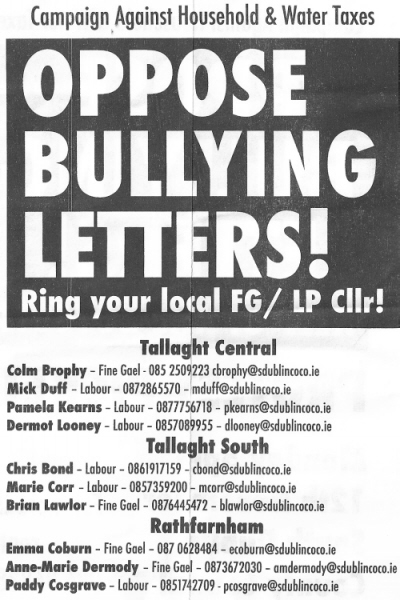 Campaign Against Household & Water Taxes

OPPOSE BULLYING LETTERS!

Ring your local FG/ LP Cllr!

Tallaght Central

Colm Brophy - Fine Gael - 085 2509223 cbrophy@sdublincoco.ie
Mick Duff - Labour - 0872865570 - mduff@sdublincoco.ie
Pamela Kearns - Labour - 0877756718 - pkearns@sdublincoco.ie
Dermot Looney - Labour - 0857089955 - dlooney@sdublincoco.ie

Tallaght South

Chris Bond - Labour - 0861917159 - cbond@sdublincoco.ie
Marie Corr - Labour - 0857359200 - mcorr@sdublincoco.ie
Brian Lawlor - Fine Gael - 0876445472 - blawlor@sdublincoco.ie

Rathfarnham

Emma Coburn - Fine Gael - 087 0628484 - ecoburn@sdublincoco.ie
Anne-Marie Dermody - Fine Gael - 0873672030 - amdermody@sdublincoco.ie
Paddy Cosgrave - Labour - 0851742709 - pcosgrave@sdublincoco.ie